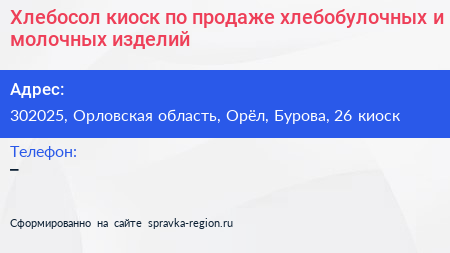 Хлебосол киоск по продаже хлебобулочных и молочных изделий

Адрес:
302025, Орловская область, Орёл, Бурова, 26 киоск

Телефон:
–

Сформированно на сайте spravka-region.ru